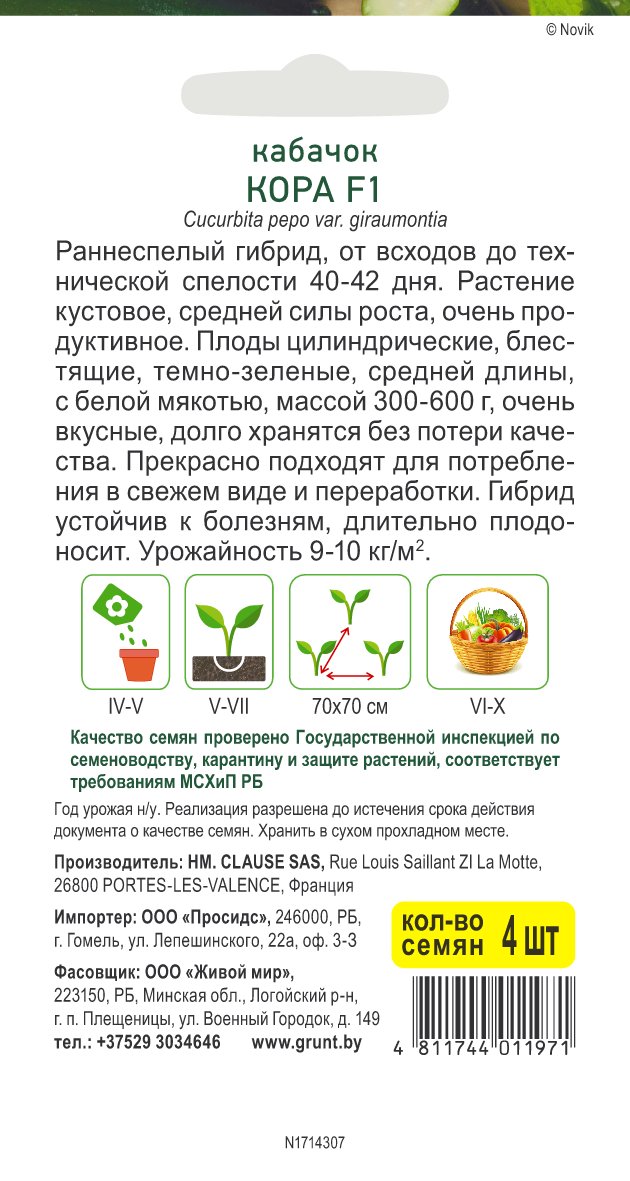 © Novik

кабачок
КОРА F1
Cucurbita pepo var. giraumontia

Раннеспелый гибрид, от всходов до технической спелости 40-42 дня. Растение кустовое, средней силы роста, очень продуктивное. Плоды цилиндрические, блестящие, темно-зеленые, средней длины, с белой мякотью, массой 300-600 г, очень вкусные, долго хранятся без потери качества. Прекрасно подходят для потребления в свежем виде и переработки. Гибрид устойчив к болезням, длительно плодоносит. Урожайность 9-10 кг/м$^2$.

IV-V
V-VII
70x70 см
VI-X

Качество семян проверено Государственной инспекцией по семеноводству, карантину и защите растений, соответствует требованиям МСХиП РБ

Год урожая н/у. Реализация разрешена до истечения срока действия документа о качестве семян. Хранить в сухом прохладном месте.

Производитель: HM. CLAUSE SAS, Rue Louis Saillant ZI La Motte, 26800 PORTES-LES-VALENCE, Франция

Импортер: ООО «Просидс», 246000, РБ, г. Гомель, ул. Лепешинского, 22а, оф. 3-3

кол-во семян 4 шт

Фасовщик: ООО «Живой мир», 223150, РБ, Минская обл., Логойский р-н, г. п. Плещеницы, ул. Военный Городок, д. 149
тел.: +37529 3034646 www.grunt.by

4 811744 011971

N1714307